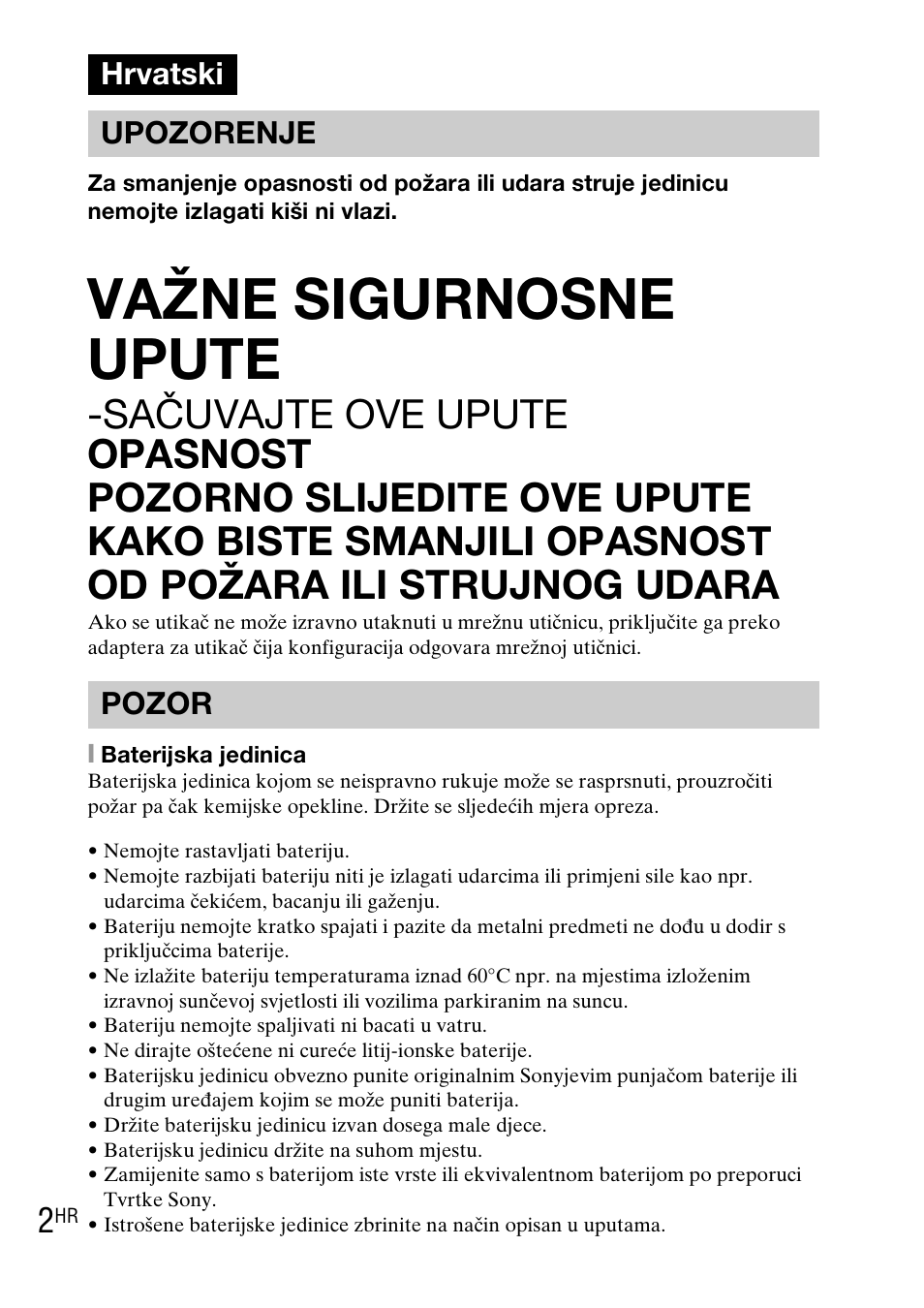 Hrvatski

UPOZORENJE

Za smanjenje opasnosti od požara ili udara struje jedinicu nemojte izlagati kiši ni vlazi.

VAŽNE SIGURNOSNE UPUTE

-SAČUVAJTE OVE UPUTE

OPASNOST
POZORNO SLIJEDITE OVE UPUTE KAKO BISTE SMANJILI OPASNOST OD POŽARA ILI STRUJNOG UDARA

Ako se utikač ne može izravno utaknuti u mrežnu utičnicu, priključite ga preko adaptera za utikač čija konfiguracija odgovara mrežnoj utičnici.

POZOR

Baterijska jedinica
Baterijska jedinica kojom se neispravno rukuje može se rasprsnuti, prouzročiti požar pa čak kemijske opekline. Držite se sljedećih mjera opreza.

• Nemojte rastavljati bateriju.
• Nemojte razbijati bateriju niti je izlagati udarcima ili primjeni sile kao npr. udarcima čekićem, bacanju ili gaženju.
• Bateriju nemojte kratko spajati i pazite da metalni predmeti ne dođu u dodir s priključcima baterije.
• Ne izlažite bateriju temperaturama iznad 60°C npr. na mjestima izloženim izravnoj sunčevoj svjetlosti ili vozilima parkiranim na suncu.
• Bateriju nemojte spaljivati ni bacati u vatru.
• Ne dirajte oštećene ni cureće litij-ionske baterije.
• Baterijsku jedinicu obvezno punite originalnim Sonyjevim punjačom baterije ili drugim uređajem kojim se može puniti baterija.
• Držite baterijsku jedinicu izvan dosega male djece.
• Baterijsku jedinicu držite na suhom mjestu.
• Zamijenite samo s baterijom iste vrste ili ekvivalentnom baterijom po preporuci Tvrtke Sony.
• Istrošene baterijske jedinice zbrinite na način opisan u uputama.

2HR